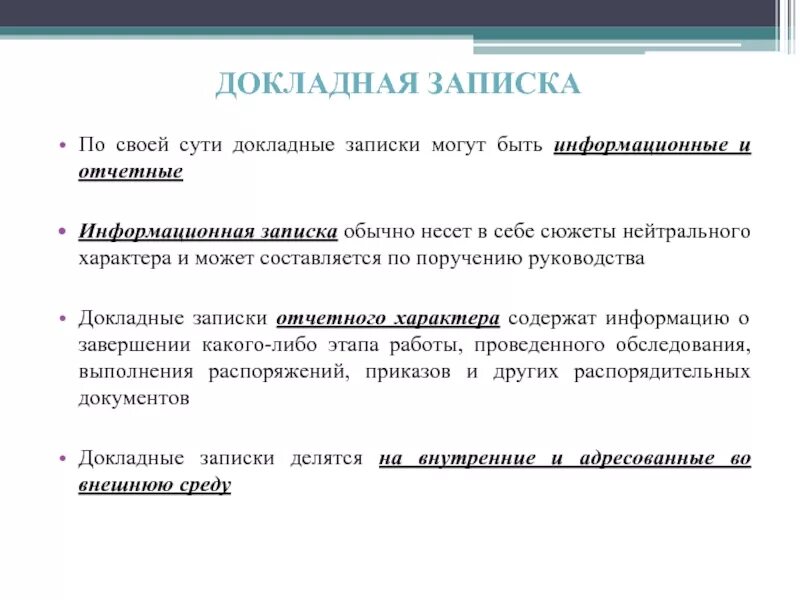 ДОКЛАДНАЯ ЗАПИСКА

• По своей сути докладные записки могут быть информационные и отчетные

• Информационная записка обычно несет в себе сюжеты нейтрального характера и может составляется по поручению руководства

• Докладные записки отчетного характера содержат информацию о завершении какого-либо этапа работы, проведенного обследования, выполнения распоряжений, приказов и других распорядительных документов

• Докладные записки делятся на внутренние и адресованные во внешнюю среду